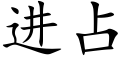 进占